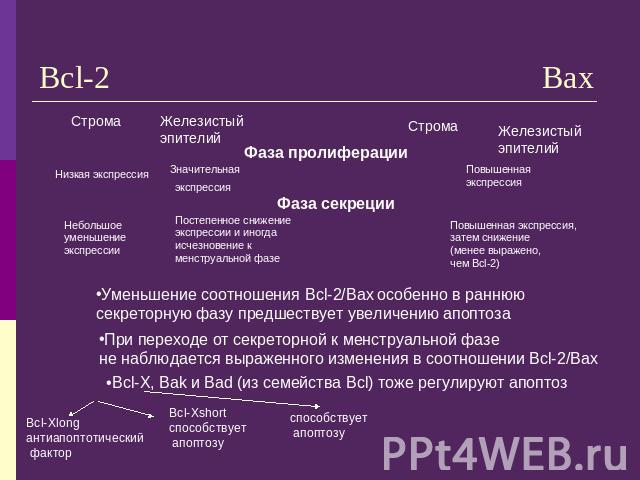 Bcl-2

Bax

Строма

Железистый эпителий

Строма

Железистый эпителий

Фаза пролиферации

Низкая экспрессия

Значительная экспрессия

Повышенная экспрессия

Фаза секреции

Небольшое уменьшение экспрессии

Постепенное снижение экспрессии и иногда исчезновение к менструальной фазе

Повышенная экспрессия, затем снижение (менее выражено, чем Bcl-2)

•Уменьшение соотношения Bcl-2/Bax особенно в раннюю секреторную фазу предшествует увеличению апоптоза

•При переходе от секреторной к менструальной фазе не наблюдается выраженного изменения в соотношении Bcl-2/Bax

•Bcl-X, Bak и Bad (из семейства Bcl) тоже регулируют апоптоз

Bcl-Xlong антиапоптотический фактор

Bcl-Xshort способствует апоптозу

способствует апоптозу

PPt4WEB.ru